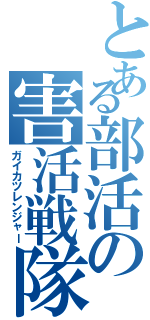 とある部活の
害活戦隊
ガイカツレンジャー